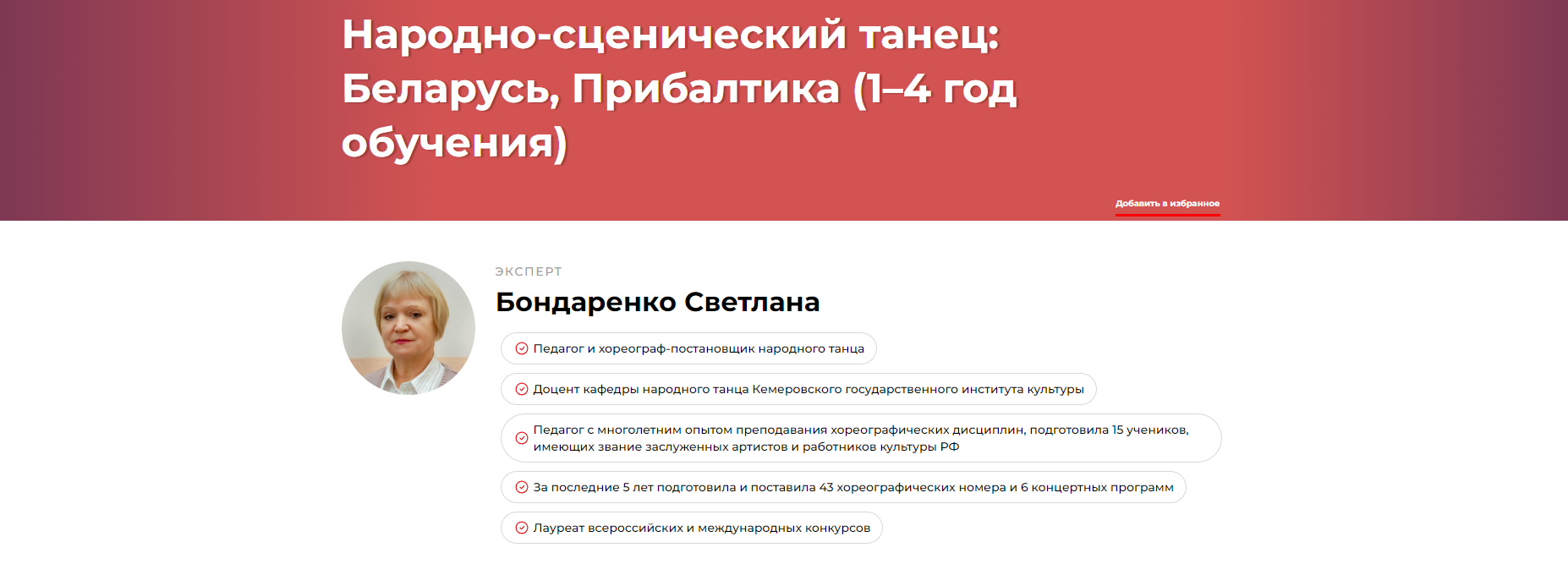 Народно-сценический танец: Беларусь, Прибалтика (1–4 год обучения)

Добавить в избранное

ЭКСПЕРТ

Бондаренко Светлана

Педагог и хореограф-постановщик народного танца

Доцент кафедры народного танца Кемеровского государственного института культуры

Педагог с многолетним опытом преподавания хореографических дисциплин, подготовила 15 учеников, имеющих звание заслуженных артистов и работников культуры РФ

За последние 5 лет подготовила и поставила 43 хореографических номера и 6 концертных программ

Лауреат всероссийских и международных конкурсов